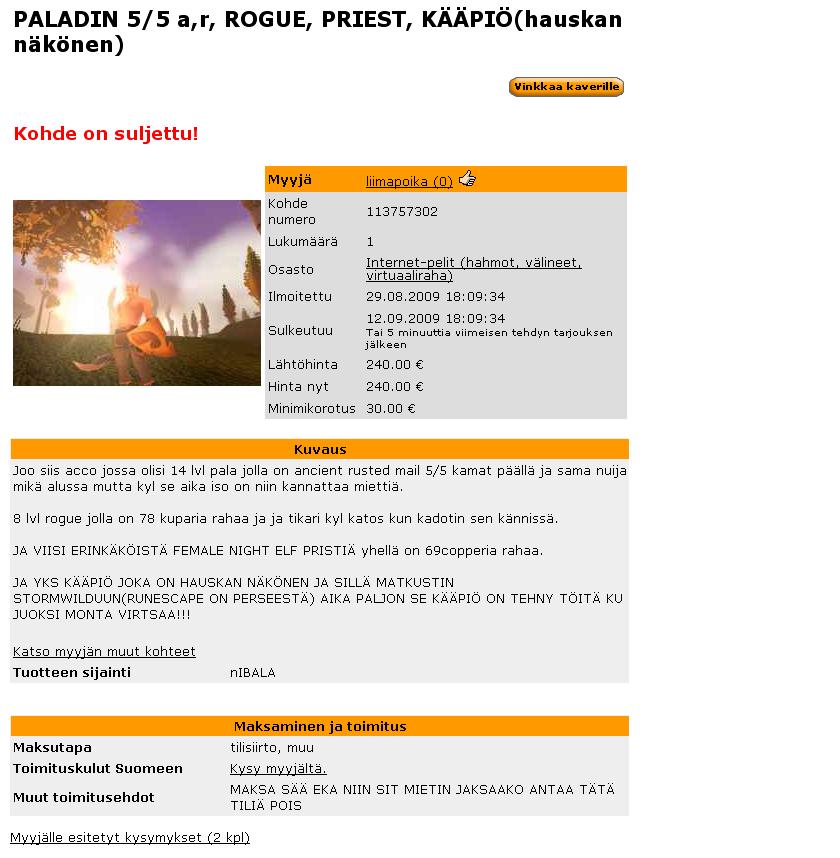 PALADIN 5/5 a,r, ROGUE, PRIEST, KÄÄPIÖ(hauskan näkönen)

Vinkkaa kaverille

Kohde on suljettu!

| Myyjä | liimapoika (0) |
|---|---|
| Kohde numero | 113757302 |
| Lukumäärä | 1 |
| Osasto | Internet-pelit (hahmot, välineet, virtuaaliraha) |
| Ilmoitettu | 29.08.2009 18:09:34 |
| Sulkeutuu | 12.09.2009 18:09:34 Tai 5 minuuttia viimeisen tehdyn tarjouksen jälkeen |
| Lähtöhinta | 240.00 € |
| Hinta nyt | 240.00 € |
| Minimikorotus | 30.00 € |

Kuvaus

Joo siis acco jossa olisi 14 lvl pala jolla on ancient rusted mail 5/5 kamat päällä ja sama nuija mikä alussa mutta kyl se aika iso on niin kannattaa miettiä.

8 lvl rogue jolla on 78 kuparia rahaa ja ja tikari kyl katos kun kadotin sen kännissä.

JA VIISI ERINKÄKÖISTÄ FEMALE NIGHT ELF PRISTIÄ yhellä on 69copperia rahaa.

JA YKS KÄÄPIÖ JOKA ON HAUSKAN NÄKÖNEN JA SILLÄ MATKUSTIN STORMWILDUUN(RUNESCAPE ON PERSEESTÄ) AIKA PALJON SE KÄÄPIÖ ON TEHNY TÖITÄ KU JUOKSI MONTA VIRTSAA!!!

Katso myyjän muut kohteet

| Tuotteen sijainti | nIBALA |
|---|---|

Maksaminen ja toimitus

| Maksutapa | tilisiirto, muu |
|---|---|
| Toimituskulut Suomeen | Kysy myyjältä. |
| Muut toimitusehdot | MAKSA SÄÄ EKA NIIN SIT MIETIN JAKSAAKO ANTAA TÄTÄ TILIÄ POIS |

Myyjälle esitetyt kysymykset (2 kpl)